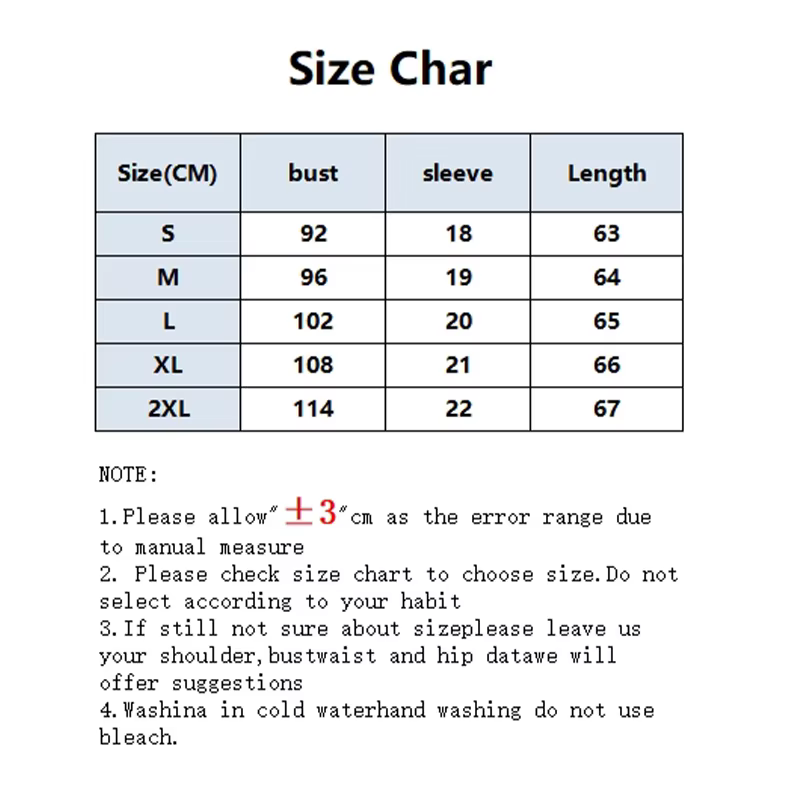 Size Char

| Size(CM) | bust | sleeve | Length |
|---|---|---|---|
| S | 92 | 18 | 63 |
| M | 96 | 19 | 64 |
| L | 102 | 20 | 65 |
| XL | 108 | 21 | 66 |
| 2XL | 114 | 22 | 67 |

NOTE:

1.Please allow"±3"cm as the error range due to manual measure
2. Please check size chart to choose size.Do not select according to your habit
3.If still not sure about sizeplease leave us your shoulder,bustwaist and hip datawe will offer suggestions
4.Washina in cold waterhand washing do not use bleach.